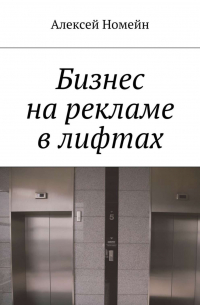 Алексей Номейн

Бизнес на рекламе в лифтах

5